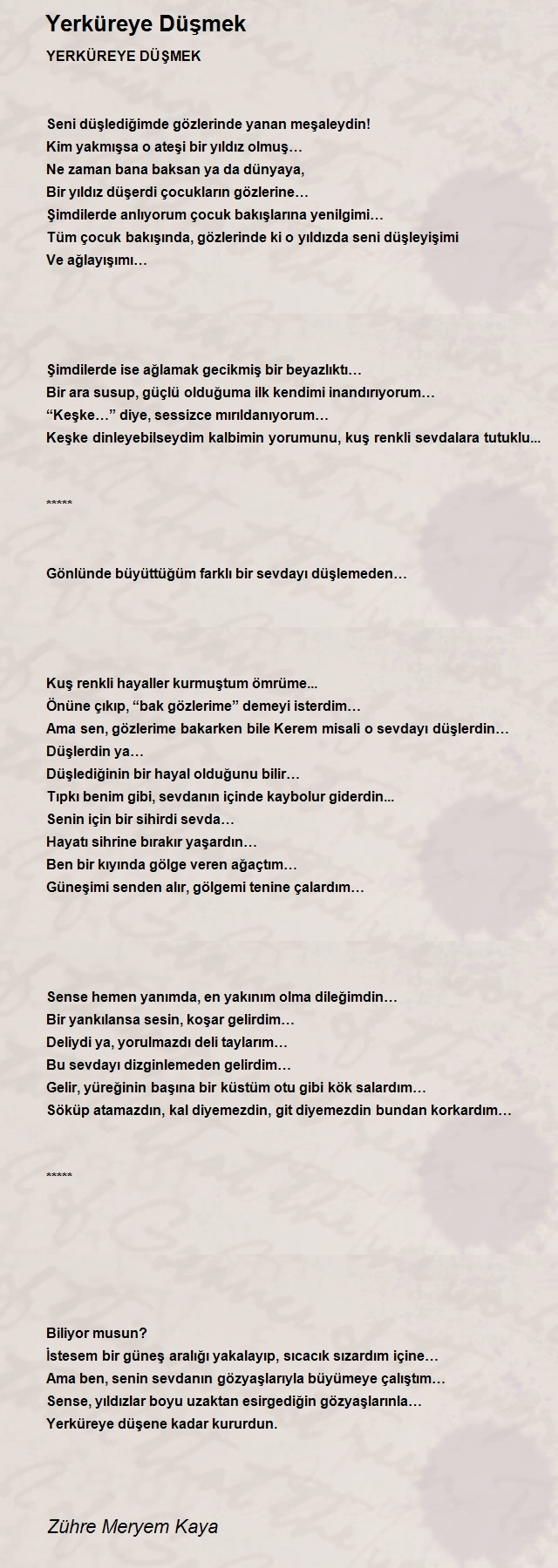 Yerküreye Düşmek

YERKÜREYE DÜŞMEK

Seni düşlediğimde gözlerinde yanan meşaleydin!
Kim yakmışsa o ateşi bir yıldız olmuş…
Ne zaman bana baksan ya da dünyaya,
Bir yıldız düşerdi çocukların gözlerine…
Şimdilerde anlıyorum çocuk bakışlarına yenilgimi…
Tüm çocuk bakışında, gözlerinde ki o yıldızda seni düşleyişimi
Ve ağlayışımı…

Şimdilerde ise ağlamak gecikmiş bir beyazlıktı…
Bir ara susup, güçlü olduğuma ilk kendimi inandırıyorum…
“Keşke…” diye, sessizce mırıldanıyorum…
Keşke dinleyebilseydim kalbimin yorumunu, kuş renkli sevdalara tutuklu...

*****

Gönlünde büyüttüğüm farklı bir sevdayı düşlemeden…

Kuş renkli hayaller kurmuştum ömrüme...
Önüne çıkıp, “bak gözlerime” demeyi isterdim…
Ama sen, gözlerime bakarken bile Kerem misali o sevdayı düşlerdin…
Düşlerdin ya…
Düşlediğinin bir hayal olduğunu bilir…
Tıpkı benim gibi, sevdanın içinde kaybolur giderdin...
Senin için bir sihirdi sevda…
Hayatı sihrine bırakır yaşardın…
Ben bir kıyında gölge veren ağaçtım…
Güneşimi senden alır, gölgemi tenine çalardım…

Sense hemen yanımda, en yakınım olma dileğimdin…
Bir yankılansa sesin, koşar gelirdim…
Deliydi ya, yorulmazdı deli taylarım…
Bu sevdayı dizginlemeden gelirdim…
Gelir, yüreğinin başına bir küstüm otu gibi kök salardım…
Söküp atamazdın, kal diyemezdin, git diyemezdin bundan korkardım…

*****

Biliyor musun?
İstesem bir güneş aralığı yakalayıp, sıcacık sızardım içine…
Ama ben, senin sevdanın gözyaşlarıyla büyümeye çalıştım…
Sense, yıldızlar boyu uzaktan esirgediğin gözyaşlarınla…
Yerküreye düşene kadar kururdun.

Zühre Meryem Kaya